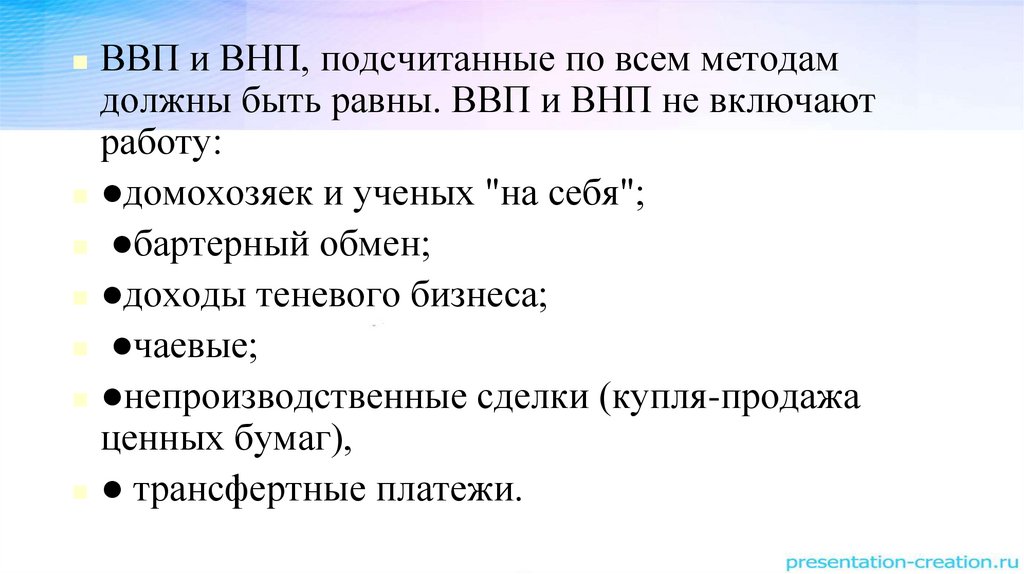 • ВВП и ВНП, подсчитанные по всем методам должны быть равны. ВВП и ВНП не включают работу:

• ●домохозяек и ученых "на себя";

• ●бартерный обмен;

• ●доходы теневого бизнеса;

• ●чаевые;

• ●непроизводственные сделки (купля-продажа ценных бумаг),

• ● трансфертные платежи.

presentation-creation.ru